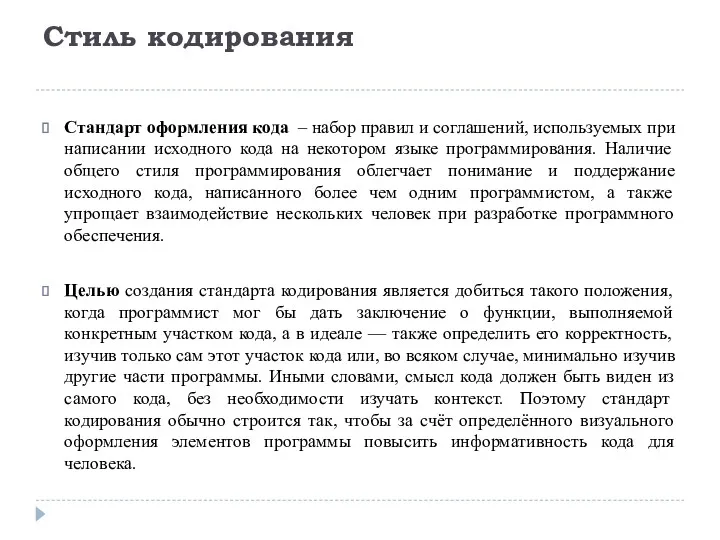 Стиль кодирования

Стандарт оформления кода – набор правил и соглашений, используемых при написании исходного кода на некотором языке программирования. Наличие общего стиля программирования облегчает понимание и поддержание исходного кода, написанного более чем одним программистом, а также упрощает взаимодействие нескольких человек при разработке программного обеспечения.

Целью создания стандарта кодирования является добиться такого положения, когда программист мог бы дать заключение о функции, выполняемой конкретным участком кода, а в идеале — также определить его корректность, изучив только сам этот участок кода или, во всяком случае, минимально изучив другие части программы. Иными словами, смысл кода должен быть виден из самого кода, без необходимости изучать контекст. Поэтому стандарт кодирования обычно строится так, чтобы за счёт определённого визуального оформления элементов программы повысить информативность кода для человека.